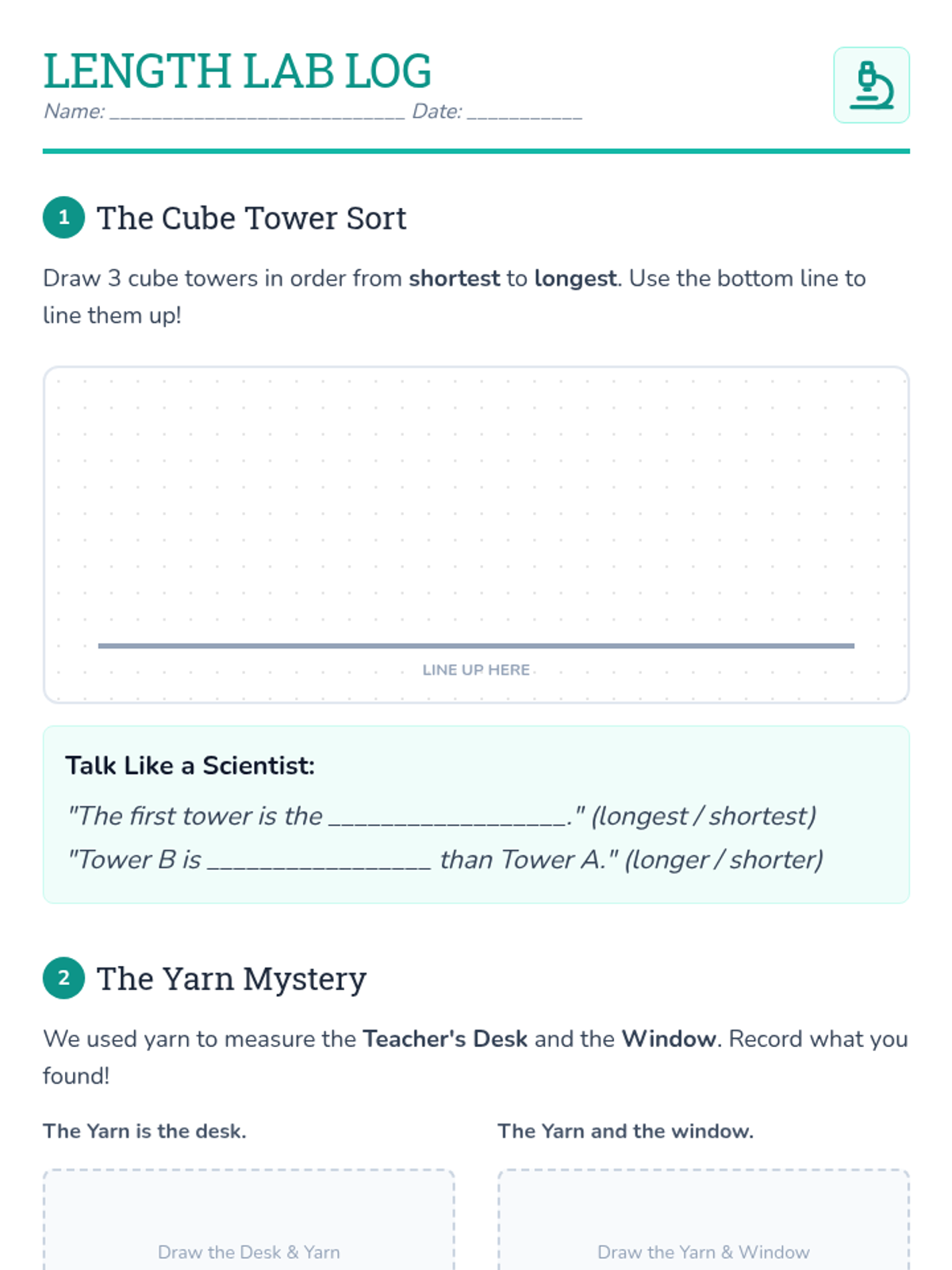 LENGTH LAB LOG
Name: ____ Date: ____

1 The Cube Tower Sort

Draw 3 cube towers in order from shortest to longest. Use the bottom line to line them up!

LINE UP HERE

Talk Like a Scientist:

"The first tower is the ____." (longest / shortest)

"Tower B is ____ than Tower A." (longer / shorter)

2 The Yarn Mystery

We used yarn to measure the Teacher's Desk and the Window. Record what you found!

The Yarn is the desk.

Draw the Desk & Yarn

The Yarn and the window.

Draw the Yarn & Window